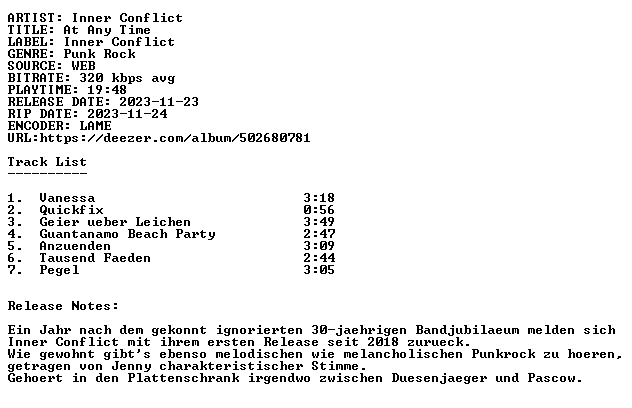 ARTIST: Inner Conflict
TITLE: At Any Time
LABEL: Inner Conflict
GENRE: Punk Rock
SOURCE: WEB
BITRATE: 320 kbps avg
PLAYTIME: 19:48
RELEASE DATE: 2023-11-23
RIP DATE: 2023-11-24
ENCODER: LAME
URL:https://deezer.com/album/502680781

Track List
----------

1. Vanessa 3:18
2. Quickfix 0:56
3. Geier ueber Leichen 3:49
4. Guantanamo Beach Party 2:47
5. Anzuenden 3:09
6. Tausend Faeden 2:44
7. Pegel 3:05

Release Notes:

Ein Jahr nach dem gekonnt ignorierten 30-jaehrigen Bandjubilaeum melden sich Inner Conflict mit ihrem ersten Release seit 2018 zurueck.
Wie gewohnt gibt's ebenso melodischen wie melancholischen Punkrock zu hoeren, getragen von Jenny charakteristischer Stimme.
Gehoert in den Plattenschrank irgendwo zwischen Duesenjaeger und Pascow.